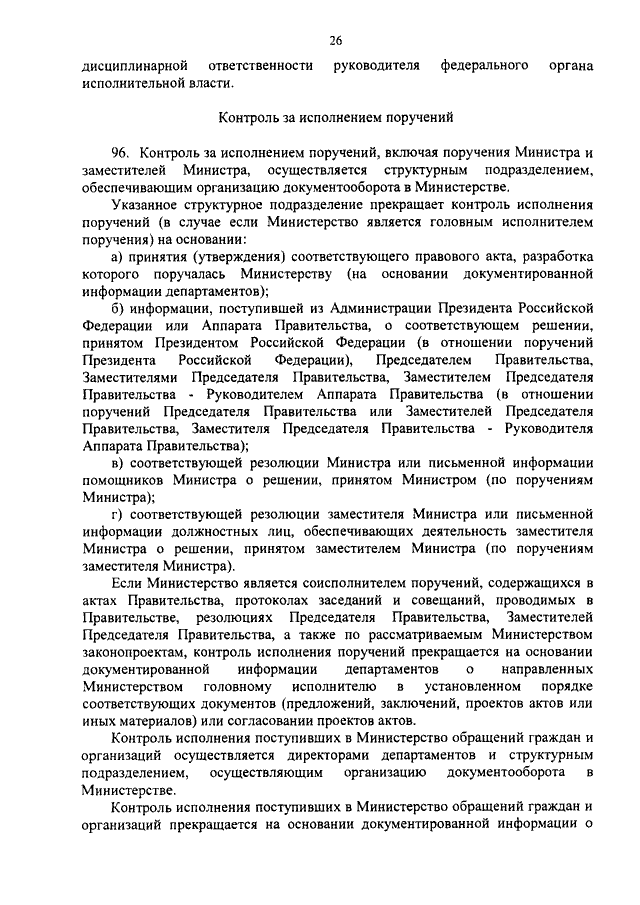 26

дисциплинарной ответственности руководителя федерального органа исполнительной власти.

Контроль за исполнением поручений

96. Контроль за исполнением поручений, включая поручения Министра и заместителей Министра, осуществляется структурным подразделением, обеспечивающим организацию документооборота в Министерстве.

Указанное структурное подразделение прекращает контроль исполнения поручений (в случае если Министерство является головным исполнителем поручения) на основании:

а) принятия (утверждения) соответствующего правового акта, разработка которого поручалась Министерству (на основании документированной информации департаментов);

б) информации, поступившей из Администрации Президента Российской Федерации или Аппарата Правительства, о соответствующем решении, принятом Президентом Российской Федерации (в отношении поручений Президента Российской Федерации), Председателем Правительства, Заместителями Председателя Правительства, Заместителем Председателя Правительства - Руководителем Аппарата Правительства (в отношении поручений Председателя Правительства или Заместителей Председателя Правительства, Заместителя Председателя Правительства - Руководителя Аппарата Правительства);

в) соответствующей резолюции Министра или письменной информации помощников Министра о решении, принятом Министром (по поручениям Министра);

г) соответствующей резолюции заместителя Министра или письменной информации должностных лиц, обеспечивающих деятельность заместителя Министра о решении, принятом заместителем Министра (по поручениям заместителя Министра).

Если Министерство является соисполнителем поручений, содержащихся в актах Правительства, протоколах заседаний и совещаний, проводимых в Правительстве, резолюциях Председателя Правительства, Заместителей Председателя Правительства, а также по рассматриваемым Министерством законопроектам, контроль исполнения поручений прекращается на основании документированной информации департаментов о направленных Министерством головному исполнителю в установленном порядке соответствующих документов (предложений, заключений, проектов актов или иных материалов) или согласовании проектов актов.

Контроль исполнения поступивших в Министерство обращений граждан и организаций осуществляется директорами департаментов и структурным подразделением, осуществляющим организацию документооборота в Министерстве.

Контроль исполнения поступивших в Министерство обращений граждан и организаций прекращается на основании документированной информации о